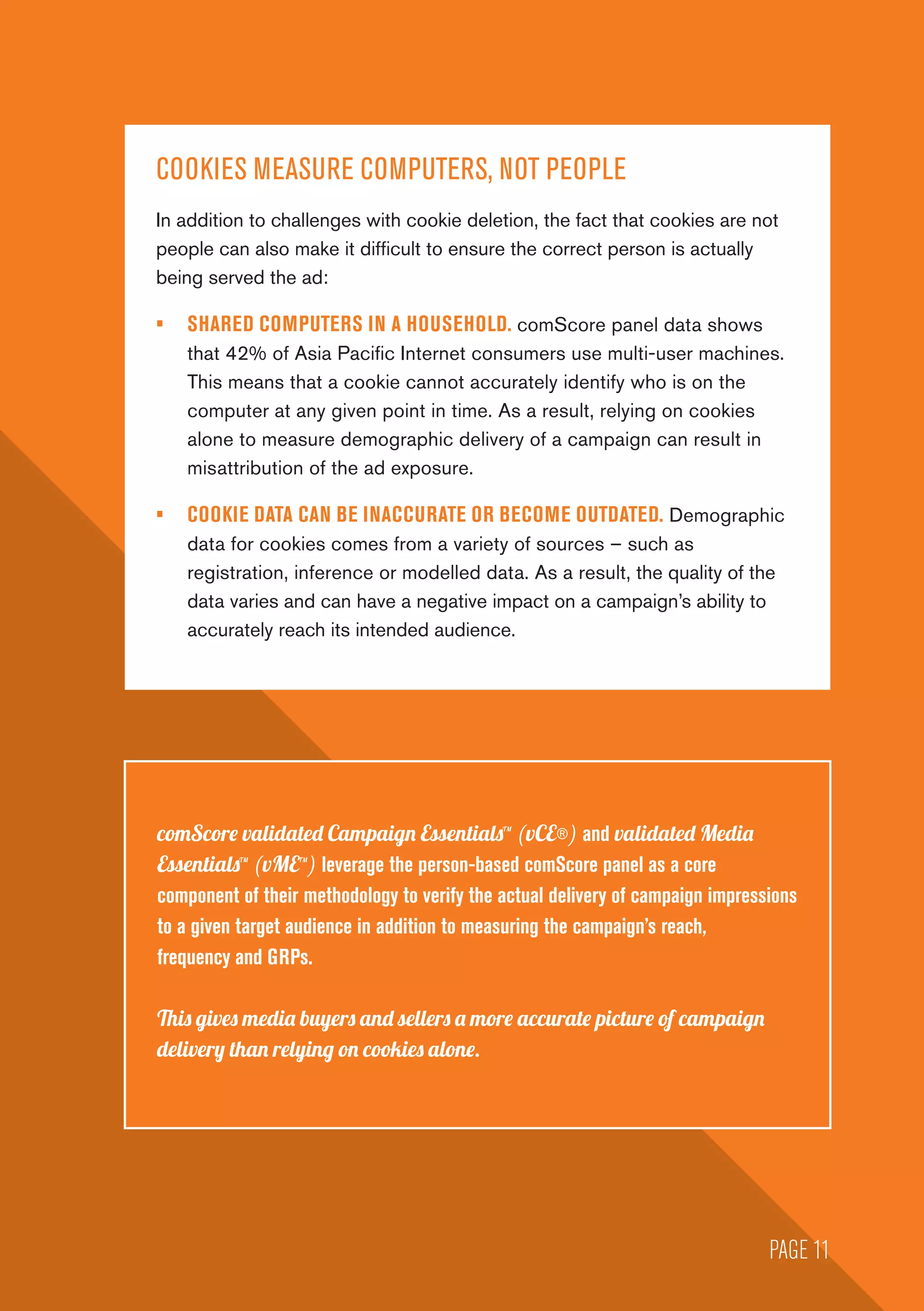 COOKIES MEASURE COMPUTERS, NOT PEOPLE

In addition to challenges with cookie deletion, the fact that cookies are not people can also make it difficult to ensure the correct person is actually being served the ad:

▪ SHARED COMPUTERS IN A HOUSEHOLD. comScore panel data shows that 42% of Asia Pacific Internet consumers use multi-user machines. This means that a cookie cannot accurately identify who is on the computer at any given point in time. As a result, relying on cookies alone to measure demographic delivery of a campaign can result in misattribution of the ad exposure.

▪ COOKIE DATA CAN BE INACCURATE OR BECOME OUTDATED. Demographic data for cookies comes from a variety of sources – such as registration, inference or modelled data. As a result, the quality of the data varies and can have a negative impact on a campaign's ability to accurately reach its intended audience.

comScore validated Campaign Essentials™ (vCE®) and validated Media Essentials™ (vME™) leverage the person-based comScore panel as a core component of their methodology to verify the actual delivery of campaign impressions to a given target audience in addition to measuring the campaign's reach, frequency and GRPs.

This gives media buyers and sellers a more accurate picture of campaign delivery than relying on cookies alone.

PAGE 11